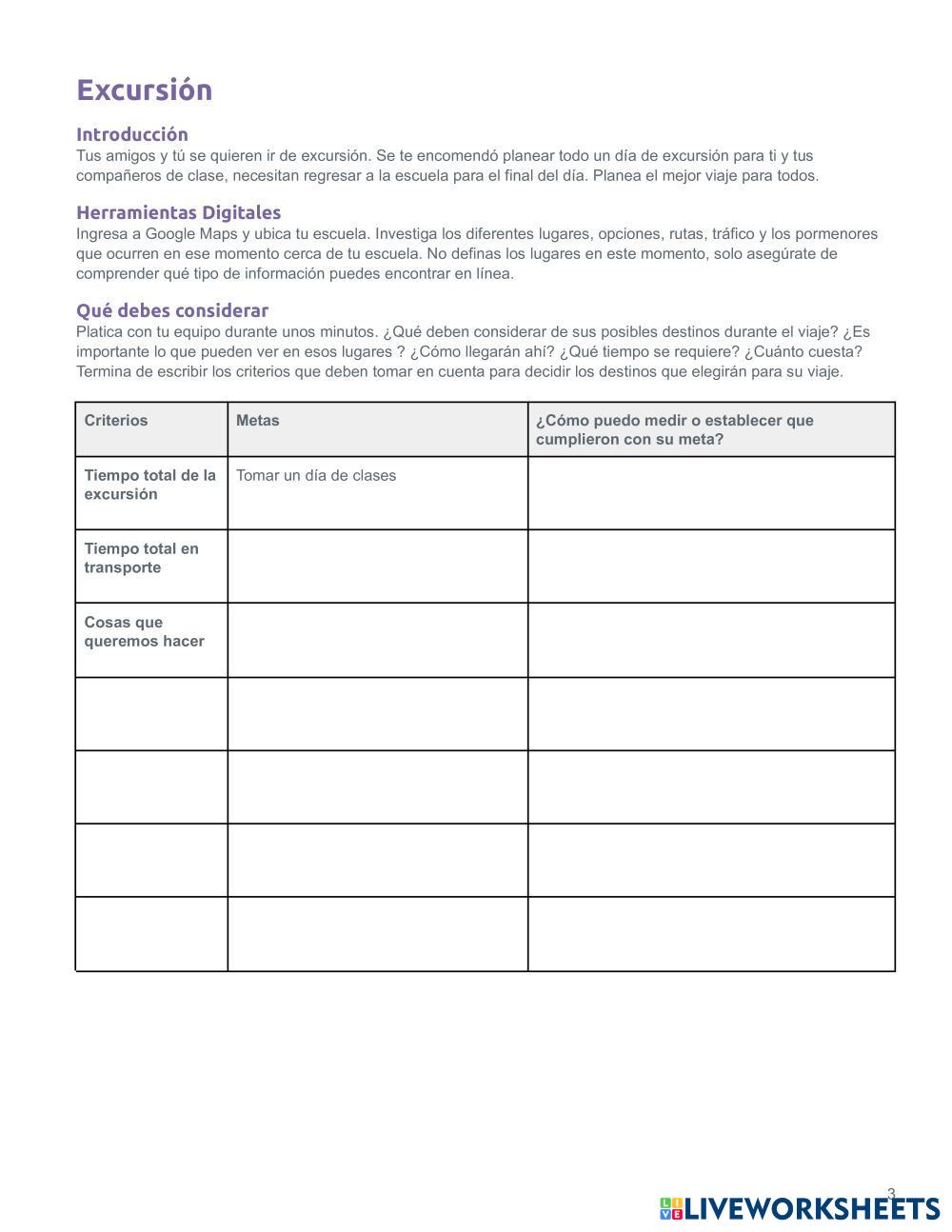 Excursión

Introducción
Tus amigos y tú se quieren ir de excursión. Se te encomendó planear todo un día de excursión para ti y tus compañeros de clase, necesitan regresar a la escuela para el final del día. Planea el mejor viaje para todos.

Herramientas Digitales
Ingresa a Google Maps y ubica tu escuela. Investiga los diferentes lugares, opciones, rutas, tráfico y los pormenores que ocurren en ese momento cerca de tu escuela. No definas los lugares en este momento, solo asegúrate de comprender qué tipo de información puedes encontrar en línea.

Qué debes considerar
Platica con tu equipo durante unos minutos. ¿Qué deben considerar de sus posibles destinos durante el viaje? ¿Es importante lo que pueden ver en esos lugares ? ¿Cómo llegarán ahí? ¿Qué tiempo se requiere? ¿Cuánto cuesta? Termina de escribir los criterios que deben tomar en cuenta para decidir los destinos que elegirán para su viaje.

| Criterios | Metas | ¿Cómo puedo medir o establecer que cumplieron con su meta? |
|---|---|---|
| Tiempo total de la excursión | Tomar un día de clases | |
| Tiempo total en transporte | | |
| Cosas que queremos hacer | | |
| | | |
| | | |
| | | |
| | | |

3

LIVEWORKSHEETS